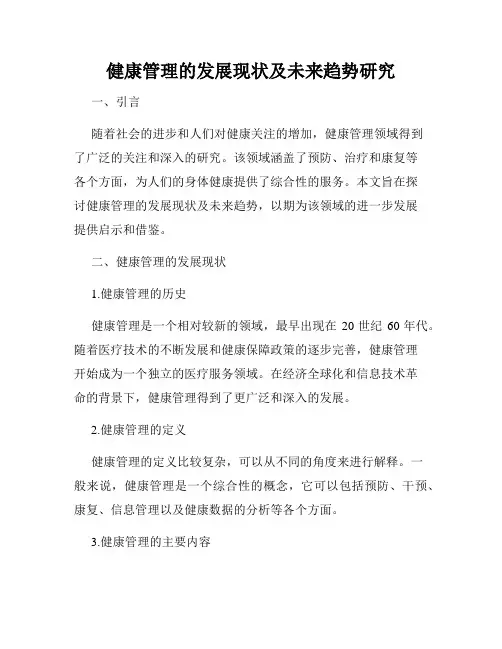 健康管理的发展现状及未来趋势研究

一、引言

随着社会的进步和人们对健康关注的增加，健康管理领域得到了广泛的关注和深入的研究。该领域涵盖了预防、治疗和康复等各个方面，为人们的身体健康提供了综合性的服务。本文旨在探讨健康管理的发展现状及未来趋势，以期为该领域的进一步发展提供启示和借鉴。

二、健康管理的发展现状

1.健康管理的历史

健康管理是一个相对较新的领域，最早出现在 20 世纪 60 年代。随着医疗技术的不断发展和健康保障政策的逐步完善，健康管理开始成为一个独立的医疗服务领域。在经济全球化和信息技术革命的背景下，健康管理得到了更广泛和深入的发展。

2.健康管理的定义

健康管理的定义比较复杂，可以从不同的角度来进行解释。一般来说，健康管理是一个综合性的概念，它可以包括预防、干预、康复、信息管理以及健康数据的分析等各个方面。

3.健康管理的主要内容